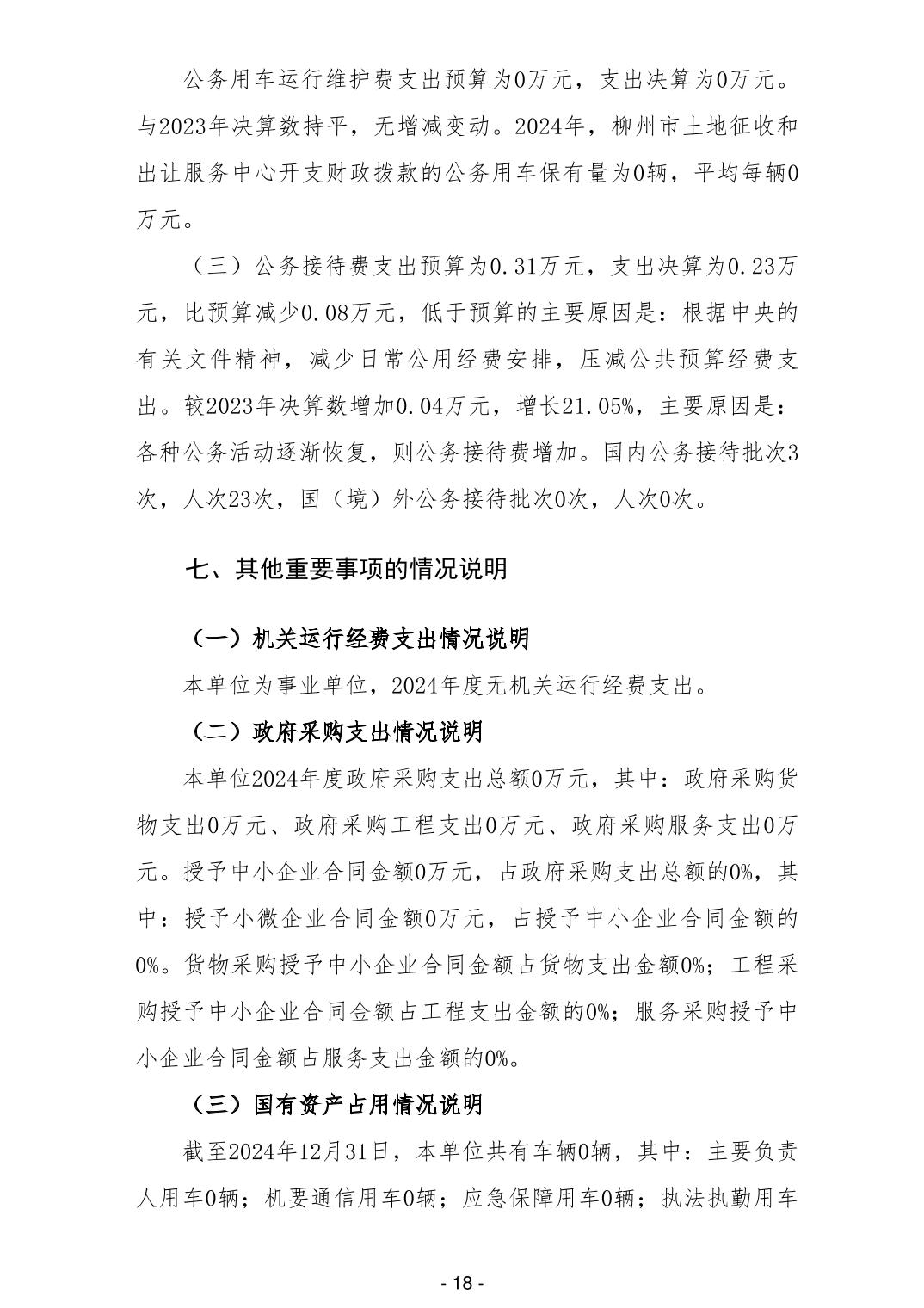 公务用车运行维护费支出预算为0万元，支出决算为0万元。与2023年决算数持平，无增减变动。2024年，柳州市土地征收和出让服务中心开支财政拨款的公务用车保有量为0辆，平均每辆0万元。

（三）公务接待费支出预算为0.31万元，支出决算为0.23万元，比预算减少0.08万元，低于预算的主要原因是：根据中央的有关文件精神，减少日常公用经费安排，压减公共预算经费支出。较2023年决算数增加0.04万元，增长21.05%，主要原因是：各种公务活动逐渐恢复，则公务接待费增加。国内公务接待批次3次，人次23次，国（境）外公务接待批次0次，人次0次。

七、其他重要事项的情况说明

（一）机关运行经费支出情况说明

本单位为事业单位，2024年度无机关运行经费支出。

（二）政府采购支出情况说明

本单位2024年度政府采购支出总额0万元，其中：政府采购货物支出0万元、政府采购工程支出0万元、政府采购服务支出0万元。授予中小企业合同金额0万元，占政府采购支出总额的0%，其中：授予小微企业合同金额0万元，占授予中小企业合同金额的0%。货物采购授予中小企业合同金额占货物支出金额0%；工程采购授予中小企业合同金额占工程支出金额的0%；服务采购授予中小企业合同金额占服务支出金额的0%。

（三）国有资产占用情况说明

截至2024年12月31日，本单位共有车辆0辆，其中：主要负责人用车0辆；机要通信用车0辆；应急保障用车0辆；执法执勤用车

- 18 -